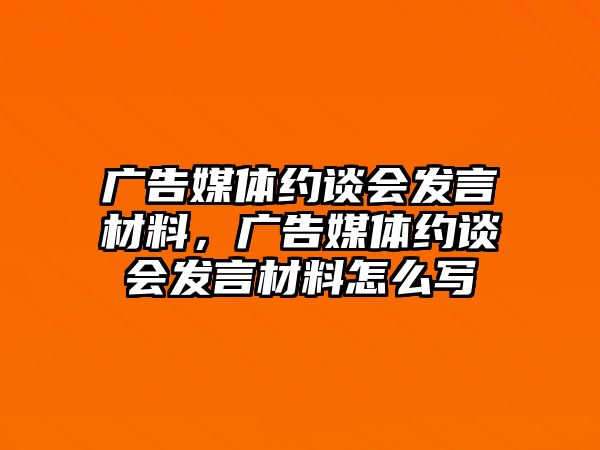 广告媒体约谈会发言材料，广告媒体约谈会发言材料怎么写